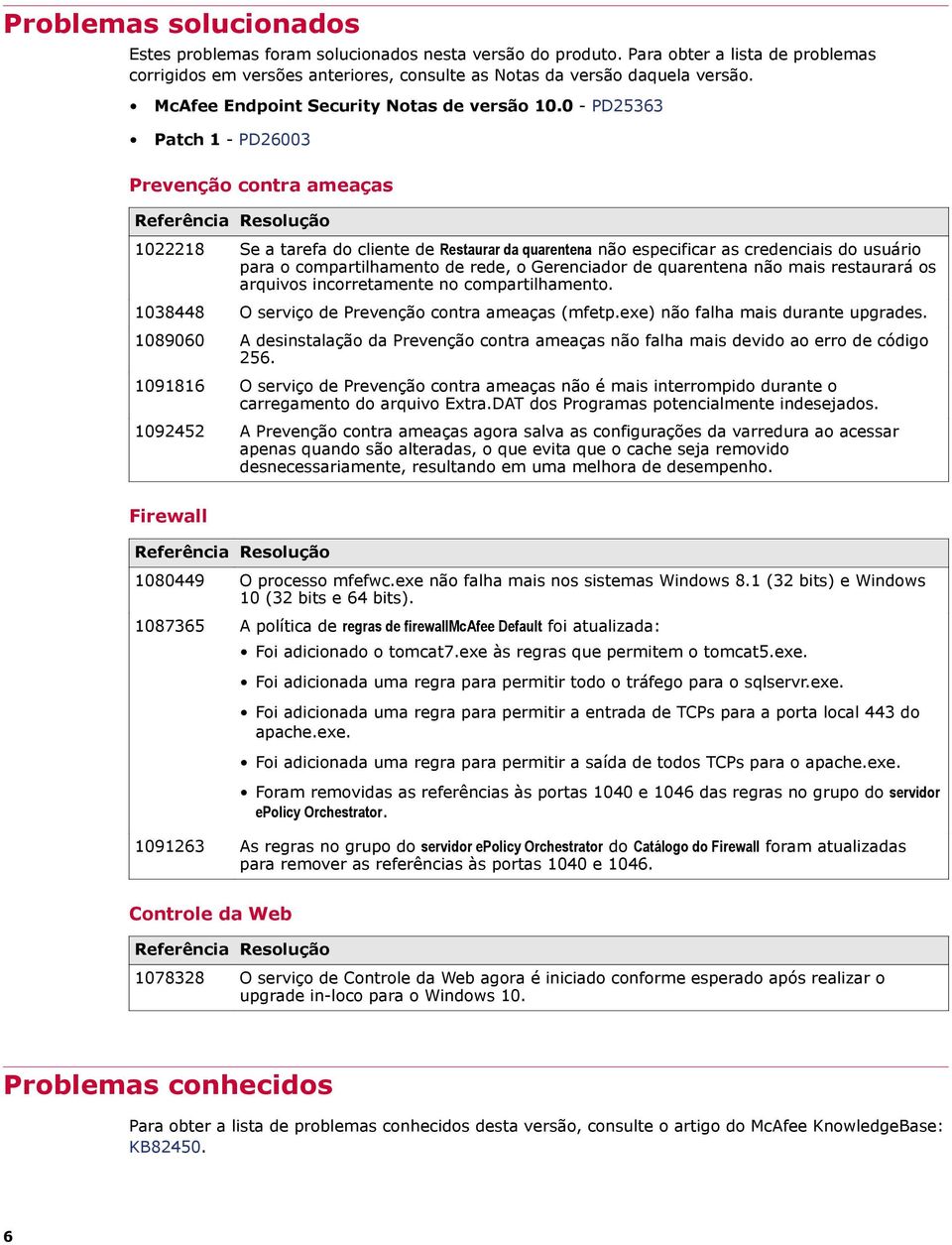 Problemas solucionados

Estes problemas foram solucionados nesta versão do produto. Para obter a lista de problemas corrigidos em versões anteriores, consulte as Notas da versão daquela versão.

• McAfee Endpoint Security Notas de versão 10.0 - PD25363

• Patch 1 - PD26003

Prevenção contra ameaças

| Referência | Resolução |
|---|---|
| 1022218 | Se a tarefa do cliente de Restaurar da quarentena não especificar as credenciais do usuário para o compartilhamento de rede, o Gerenciador de quarentena não mais restaurará os arquivos incorretamente no compartilhamento. |
| 1038448 | O serviço de Prevenção contra ameaças (mfetp.exe) não falha mais durante upgrades. |
| 1089060 | A desinstalação da Prevenção contra ameaças não falha mais devido ao erro de código 256. |
| 1091816 | O serviço de Prevenção contra ameaças não é mais interrompido durante o carregamento do arquivo Extra.DAT dos Programas potencialmente indesejados. |
| 1092452 | A Prevenção contra ameaças agora salva as configurações da varredura ao acessar apenas quando são alteradas, o que evita que o cache seja removido desnecessariamente, resultando em uma melhora de desempenho. |

Firewall

| Referência | Resolução |
|---|---|
| 1080449 | O processo mfefwc.exe não falha mais nos sistemas Windows 8.1 (32 bits) e Windows 10 (32 bits e 64 bits). |
| 1087365 | A política de regras de firewallMcAfee Default foi atualizada: • Foi adicionado o tomcat7.exe às regras que permitem o tomcat5.exe. • Foi adicionada uma regra para permitir todo o tráfego para o sqlservr.exe. • Foi adicionada uma regra para permitir a entrada de TCPs para a porta local 443 do apache.exe. • Foi adicionada uma regra para permitir a saída de todos TCPs para o apache.exe. • Foram removidas as referências às portas 1040 e 1046 das regras no grupo do servidor ePolicy Orchestrator. |
| 1091263 | As regras no grupo do servidor ePolicy Orchestrator do Catálogo do Firewall foram atualizadas para remover as referências às portas 1040 e 1046. |

Controle da Web

| Referência | Resolução |
|---|---|
| 1078328 | O serviço de Controle da Web agora é iniciado conforme esperado após realizar o upgrade in-loco para o Windows 10. |

Problemas conhecidos

Para obter a lista de problemas conhecidos desta versão, consulte o artigo do McAfee KnowledgeBase: KB82450.

6